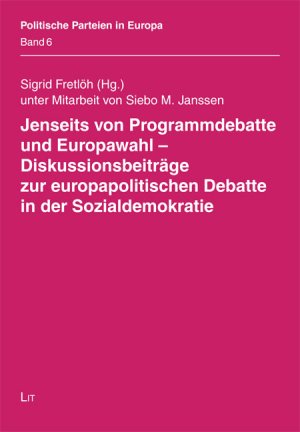 Politische Parteien in Europa
Band 6

Sigrid Fretlöh (Hg.)
unter Mitarbeit von Siebo M. Janssen

Jenseits von Programmdebatte und Europawahl – Diskussionsbeiträge zur europapolitischen Debatte in der Sozialdemokratie

LIT